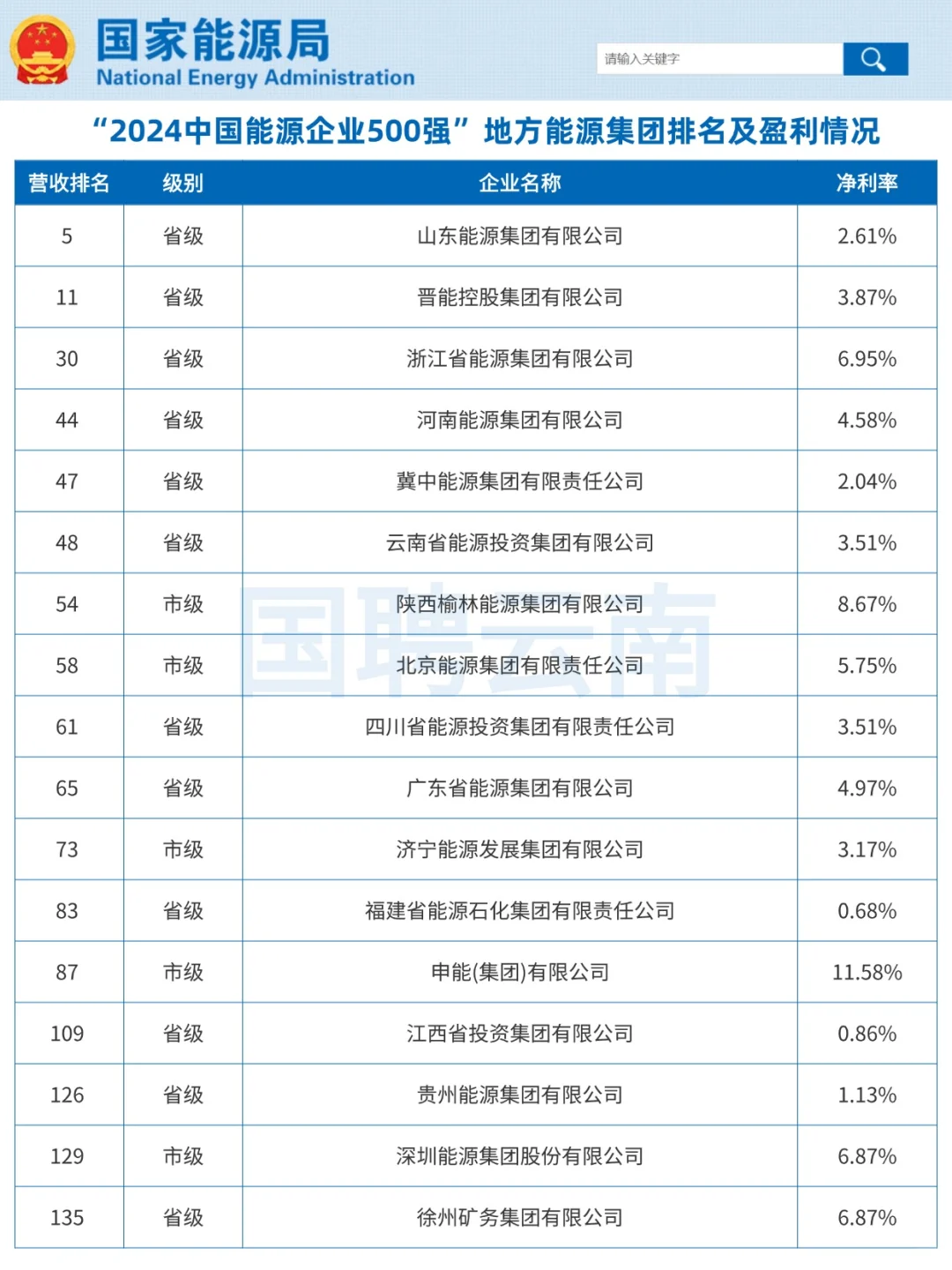 国家能源局
National Energy Administration

请输入关键字

“2024中国能源企业500强”地方能源集团排名及盈利情况

| 营收排名 | 级别 | 企业名称 | 净利率 |
|---|---|---|---|
| 5 | 省级 | 山东能源集团有限公司 | 2.61% |
| 11 | 省级 | 晋能控股集团有限公司 | 3.87% |
| 30 | 省级 | 浙江省能源集团有限公司 | 6.95% |
| 44 | 省级 | 河南能源集团有限公司 | 4.58% |
| 47 | 省级 | 冀中能源集团有限责任公司 | 2.04% |
| 48 | 省级 | 云南省能源投资集团有限公司 | 3.51% |
| 54 | 市级 | 陕西榆林能源集团有限公司 | 8.67% |
| 58 | 市级 | 北京能源集团有限责任公司 | 5.75% |
| 61 | 省级 | 四川省能源投资集团有限责任公司 | 3.51% |
| 65 | 省级 | 广东省能源集团有限公司 | 4.97% |
| 73 | 市级 | 济宁能源发展集团有限公司 | 3.17% |
| 83 | 省级 | 福建省能源石化集团有限责任公司 | 0.68% |
| 87 | 市级 | 申能(集团)有限公司 | 11.58% |
| 109 | 省级 | 江西省投资集团有限公司 | 0.86% |
| 126 | 省级 | 贵州能源集团有限公司 | 1.13% |
| 129 | 市级 | 深圳能源集团股份有限公司 | 6.87% |
| 135 | 省级 | 徐州矿务集团有限公司 | 6.87% |

国聘云南